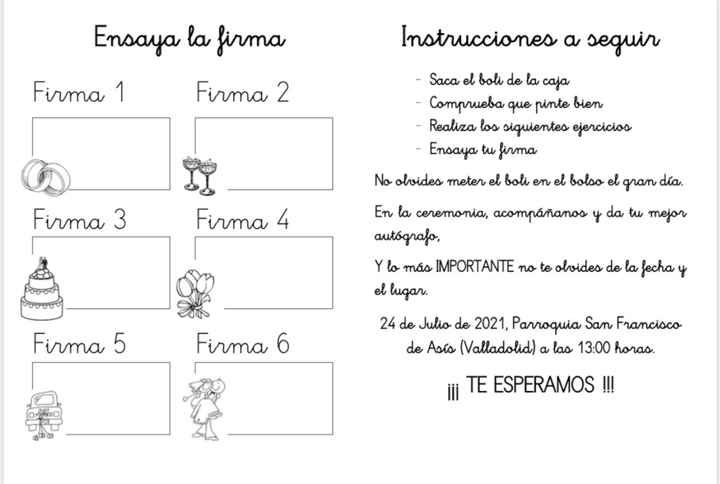 Ensaya la firma

Firma 1
Firma 2
Firma 3
Firma 4
Firma 5
Firma 6

Instrucciones a seguir

- Saca el boli de la caja
- Comprueba que pinte bien
- Realiza los siguientes ejercicios
- Ensaya tu firma

No olvides meter el boli en el bolso el gran día.

En la ceremonia, acompáñanos y da tu mejor autógrafo,

Y lo más IMPORTANTE no te olvides de la fecha y el lugar.

24 de Julio de 2021, Parroquia San Francisco de Asís (Valladolid) a las 13:00 horas.

¡¡¡ TE ESPERAMOS !!!